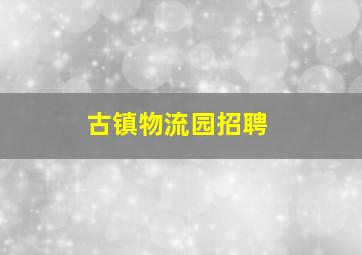 古镇物流园招聘